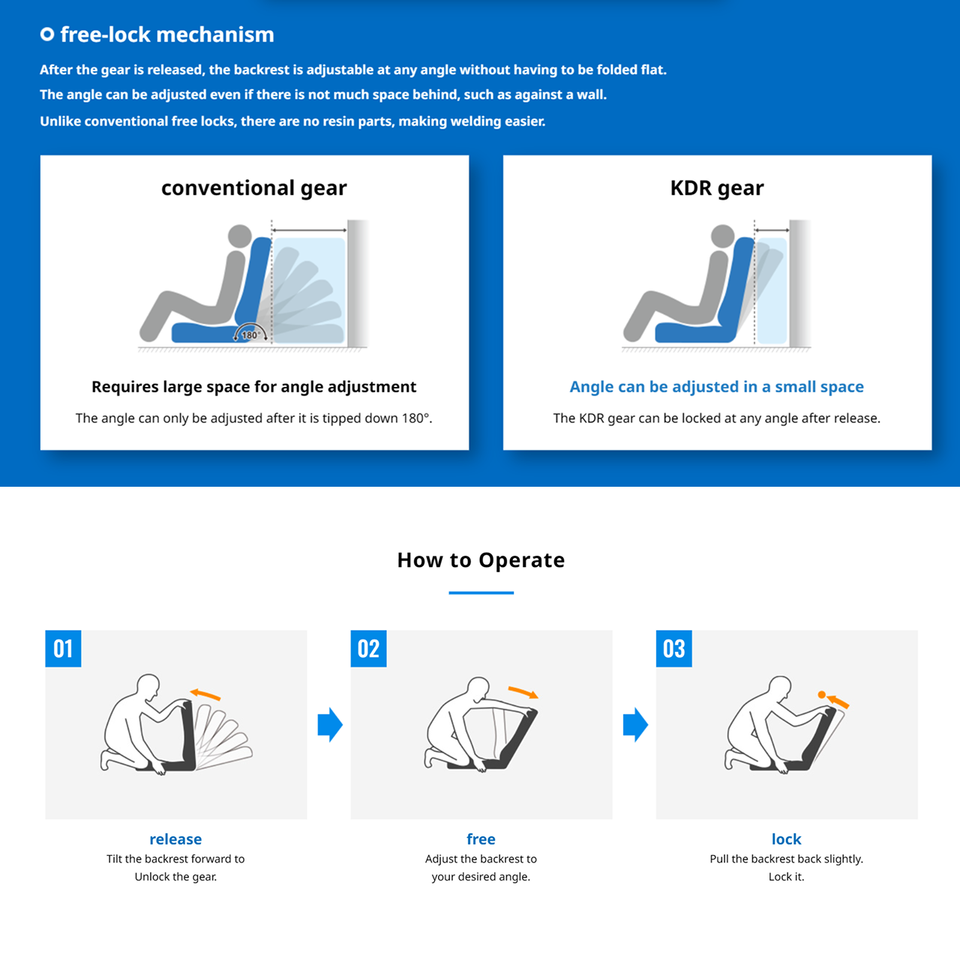 free-lock mechanism

After the gear is released, the backrest is adjustable at any angle without having to be folded flat.
The angle can be adjusted even if there is not much space behind, such as against a wall.
Unlike conventional free locks, there are no resin parts, making welding easier.

conventional gear

180°

Requires large space for angle adjustment

The angle can only be adjusted after it is tipped down 180°.

KDR gear

Angle can be adjusted in a small space

The KDR gear can be locked at any angle after release.

How to Operate

01

release
Tilt the backrest forward to Unlock the gear.

02

free
Adjust the backrest to your desired angle.

03

lock
Pull the backrest back slightly. Lock it.